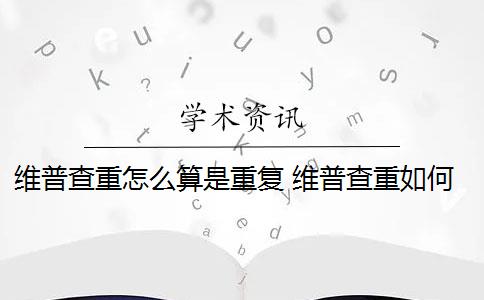 学术资讯

维普查重怎么算是重复 维普查重如何